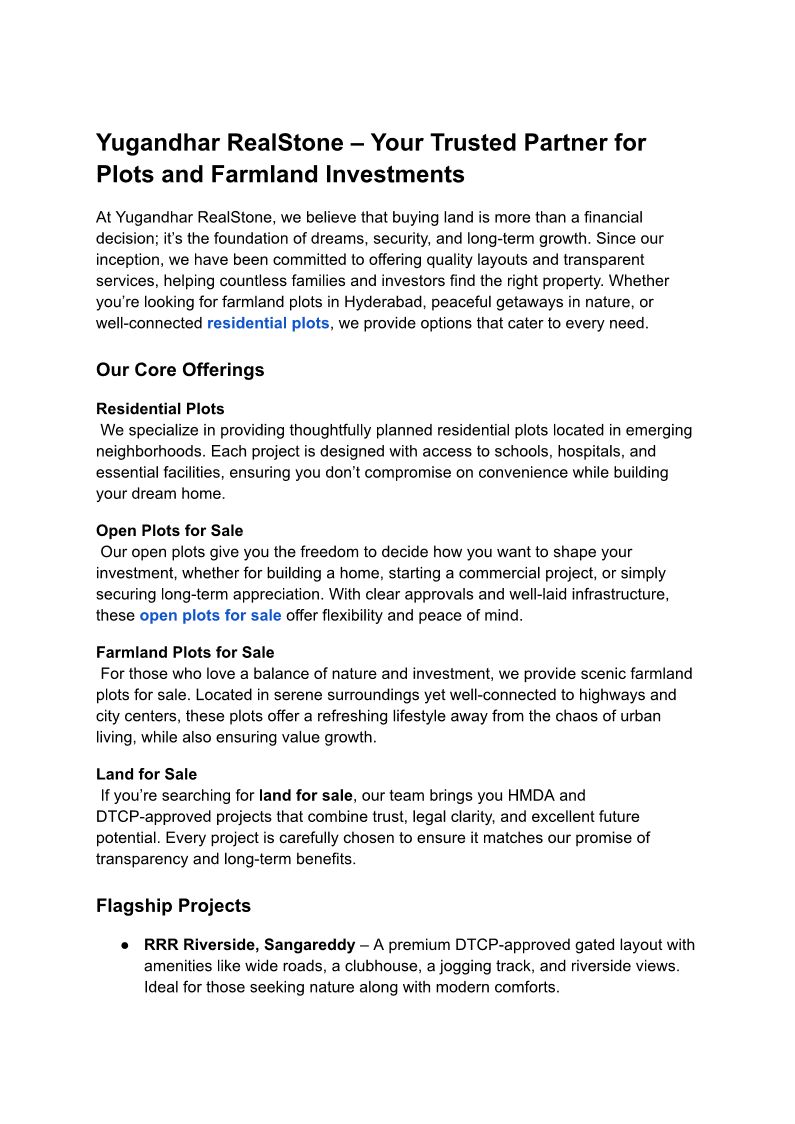 Yugandhar RealStone – Your Trusted Partner for Plots and Farmland Investments

At Yugandhar RealStone, we believe that buying land is more than a financial decision; it's the foundation of dreams, security, and long-term growth. Since our inception, we have been committed to offering quality layouts and transparent services, helping countless families and investors find the right property. Whether you're looking for farmland plots in Hyderabad, peaceful getaways in nature, or well-connected residential plots, we provide options that cater to every need.

Our Core Offerings

Residential Plots
We specialize in providing thoughtfully planned residential plots located in emerging neighborhoods. Each project is designed with access to schools, hospitals, and essential facilities, ensuring you don't compromise on convenience while building your dream home.

Open Plots for Sale
Our open plots give you the freedom to decide how you want to shape your investment, whether for building a home, starting a commercial project, or simply securing long-term appreciation. With clear approvals and well-laid infrastructure, these open plots for sale offer flexibility and peace of mind.

Farmland Plots for Sale
For those who love a balance of nature and investment, we provide scenic farmland plots for sale. Located in serene surroundings yet well-connected to highways and city centers, these plots offer a refreshing lifestyle away from the chaos of urban living, while also ensuring value growth.

Land for Sale
If you're searching for land for sale, our team brings you HMDA and DTCP-approved projects that combine trust, legal clarity, and excellent future potential. Every project is carefully chosen to ensure it matches our promise of transparency and long-term benefits.

Flagship Projects

● RRR Riverside, Sangareddy – A premium DTCP-approved gated layout with amenities like wide roads, a clubhouse, a jogging track, and riverside views. Ideal for those seeking nature along with modern comforts.